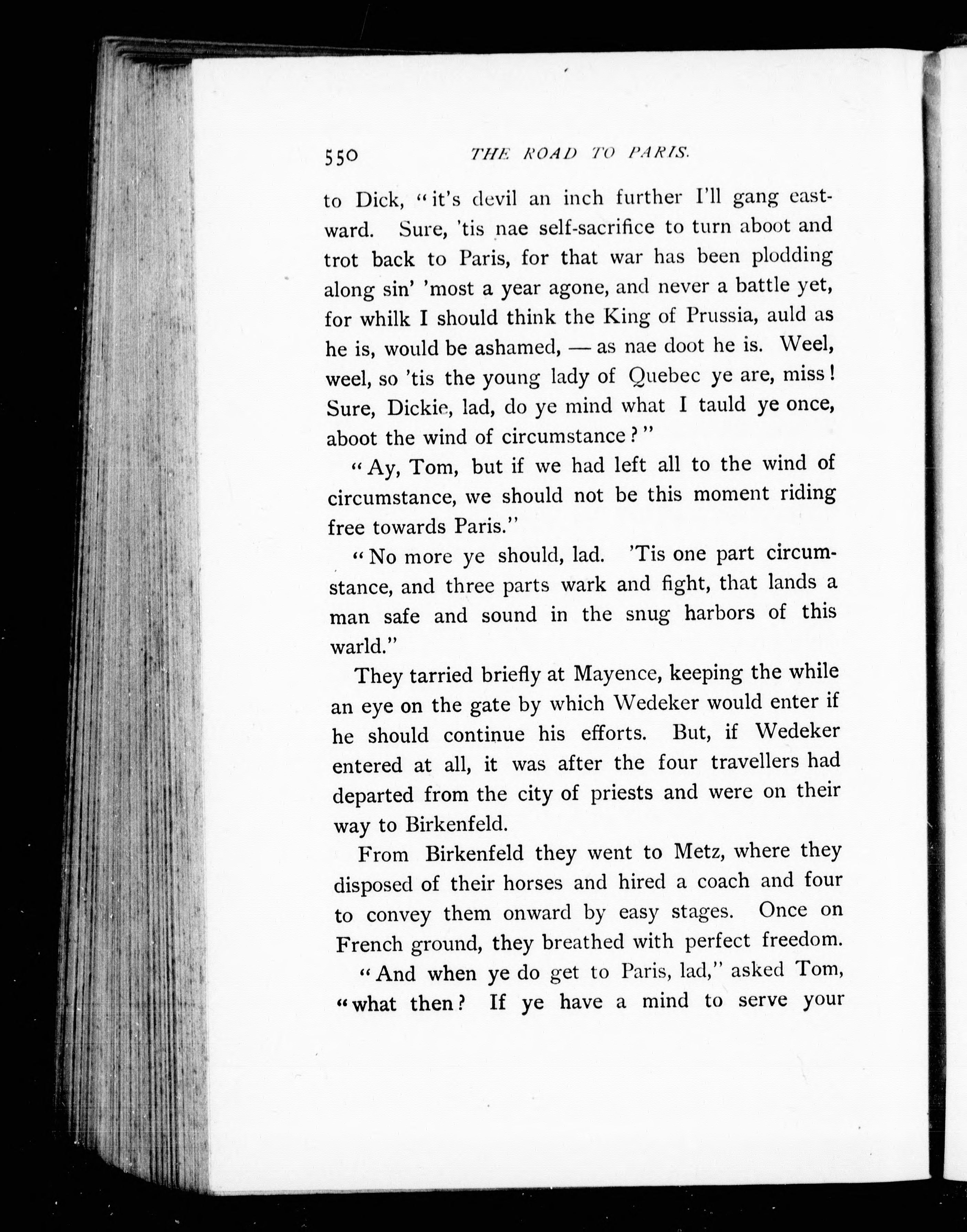 550 THE ROAD TO PARIS.

to Dick, "it's devil an inch further I'll gang eastward. Sure, 'tis nae self-sacrifice to turn aboot and trot back to Paris, for that war has been plodding along sin' 'most a year agone, and never a battle yet, for whilk I should think the King of Prussia, auld as he is, would be ashamed, — as nae doot he is. Weel, weel, so 'tis the young lady of Quebec ye are, miss! Sure, Dickie, lad, do ye mind what I tauld ye once, aboot the wind of circumstance?"

"Ay, Tom, but if we had left all to the wind of circumstance, we should not be this moment riding free towards Paris."

"No more ye should, lad. 'Tis one part circumstance, and three parts wark and fight, that lands a man safe and sound in the snug harbors of this warld."

They tarried briefly at Mayence, keeping the while an eye on the gate by which Wedeker would enter if he should continue his efforts. But, if Wedeker entered at all, it was after the four travellers had departed from the city of priests and were on their way to Birkenfeld.

From Birkenfeld they went to Metz, where they disposed of their horses and hired a coach and four to convey them onward by easy stages. Once on French ground, they breathed with perfect freedom.

"And when ye do get to Paris, lad," asked Tom, "what then? If ye have a mind to serve your